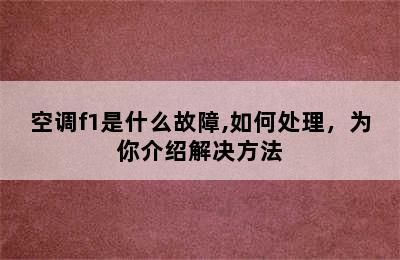 空调f1是什么故障,如何处理，为你介绍解决方法